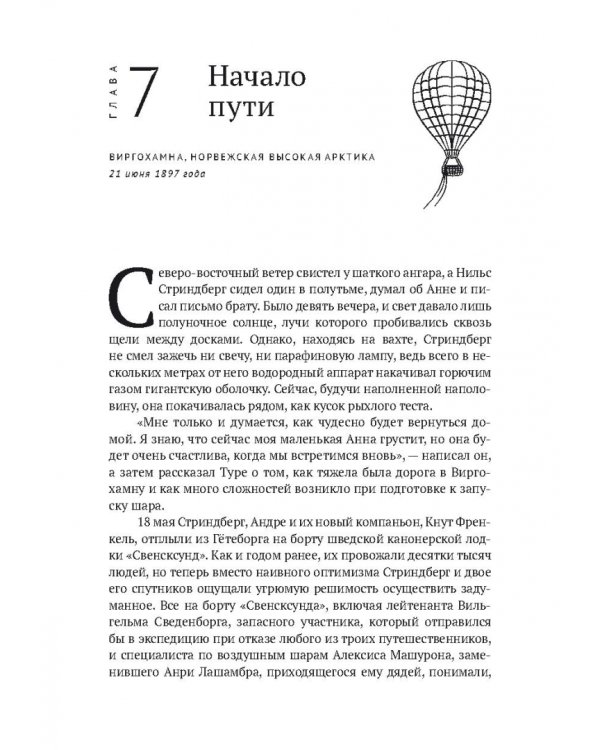 ГЛАВА 7 Начало пути

ВИРГОХАМНА, НОРВЕЖСКАЯ ВЫСОКАЯ АРКТИКА
21 июня 1897 года

Северо-восточный ветер свистел у шаткого ангара, а Нильс Стриндберг сидел один в полутьме, думал об Анне и писал письмо брату. Было девять вечера, и свет давало лишь полуночное солнце, лучи которого пробивались сквозь щели между досками. Однако, находясь на вахте, Стриндберг не смел зажечь ни свечу, ни парафиновую лампу, ведь всего в нескольких метрах от него водородный аппарат накачивал горючим газом гигантскую оболочку. Сейчас, будучи наполненной наполовину, она покачивалась рядом, как кусок рыхлого теста.

«Мне только и думается, как чудесно будет вернуться домой. Я знаю, что сейчас моя маленькая Анна грустит, но она будет очень счастлива, когда мы встретимся вновь», — написал он, а затем рассказал Туре о том, как тяжела была дорога в Виргохамну и как много сложностей возникло при подготовке к запуску шара.

18 мая Стриндберг, Андре и их новый компаньон, Кнут Френкель, отплыли из Гётеборга на борту шведской канонерской лодки «Свенсксунд». Как и годом ранее, их провожали десятки тысяч людей, но теперь вместо наивного оптимизма Стриндберг и двое его спутников ощущали угрюмую решимость осуществить задуманное. Все на борту «Свенсксунда», включая лейтенанта Вильгельма Сведенборга, запасного участника, который отправился в экспедицию при отказе любого из троих путешественников, и специалиста по воздушным шарам Алексиса Машурона, заменившего Анри Лашамбра, приходящегося ему дядей, понимали,